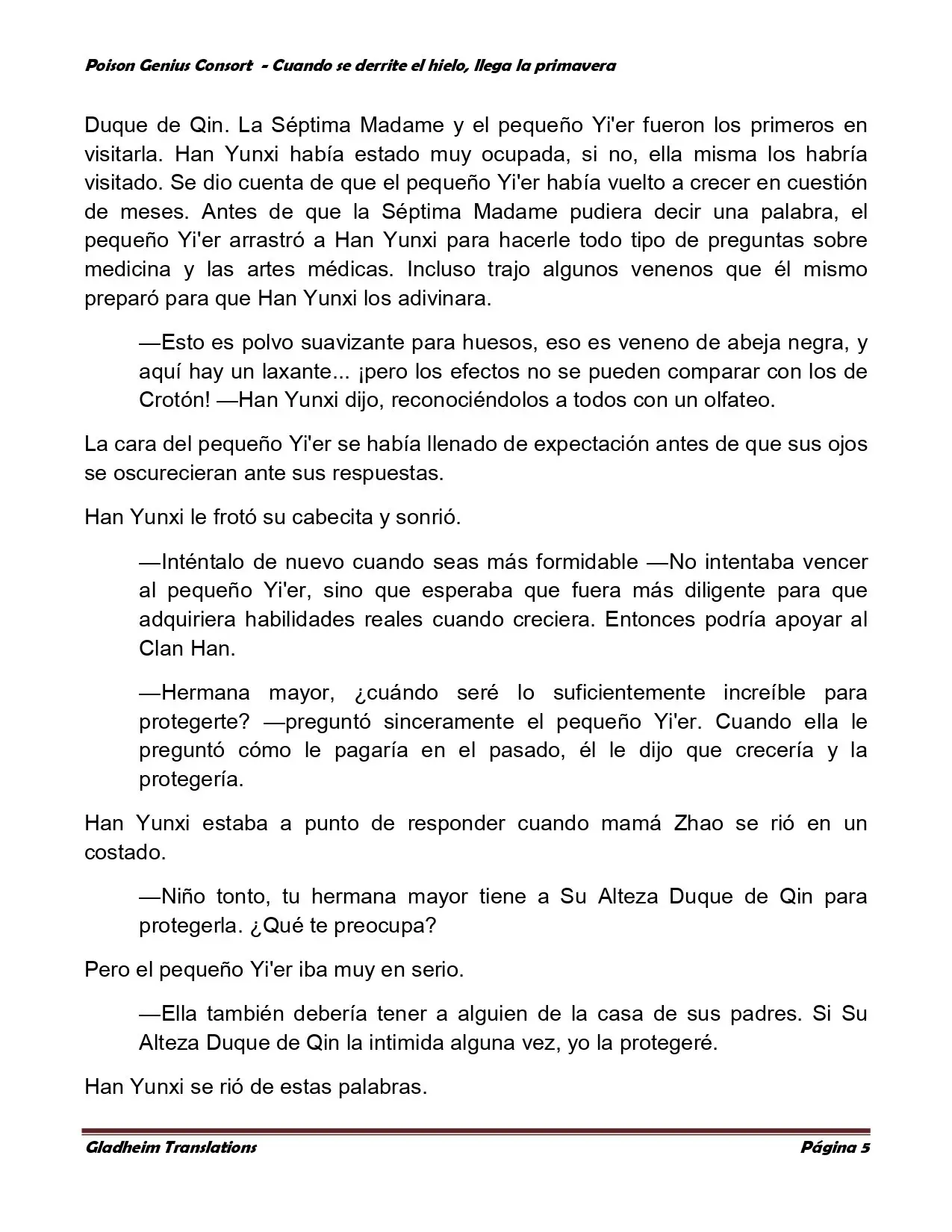 Poison Genius Consort - Cuando se derrite el hielo, llega la primavera

Duque de Qin. La Séptima Madame y el pequeño Yi'er fueron los primeros en visitarla. Han Yunxi había estado muy ocupada, si no, ella misma los habría visitado. Se dio cuenta de que el pequeño Yi'er había vuelto a crecer en cuestión de meses. Antes de que la Séptima Madame pudiera decir una palabra, el pequeño Yi'er arrastró a Han Yunxi para hacerle todo tipo de preguntas sobre medicina y las artes médicas. Incluso trajo algunos venenos que él mismo preparó para que Han Yunxi los adivinara.

—Esto es polvo suavizante para huesos, eso es veneno de abeja negra, y aquí hay un laxante... ¡pero los efectos no se pueden comparar con los de Crotón! —Han Yunxi dijo, reconociéndolos a todos con un olfateo.

La cara del pequeño Yi'er se había llenado de expectación antes de que sus ojos se oscurecieran ante sus respuestas.

Han Yunxi le frotó su cabecita y sonrió.

—Inténtalo de nuevo cuando seas más formidable —No intentaba vencer al pequeño Yi'er, sino que esperaba que fuera más diligente para que adquiriera habilidades reales cuando creciera. Entonces podría apoyar al Clan Han.

—Hermana mayor, ¿cuándo seré lo suficientemente increíble para protegerte? —preguntó sinceramente el pequeño Yi'er. Cuando ella le preguntó cómo le pagaría en el pasado, él le dijo que crecería y la protegería.

Han Yunxi estaba a punto de responder cuando mamá Zhao se rió en un costado.

—Niño tonto, tu hermana mayor tiene a Su Alteza Duque de Qin para protegerla. ¿Qué te preocupa?

Pero el pequeño Yi'er iba muy en serio.

—Ella también debería tener a alguien de la casa de sus padres. Si Su Alteza Duque de Qin la intimida alguna vez, yo la protegeré.

Han Yunxi se rió de estas palabras.

Gladheim Translations Página 5